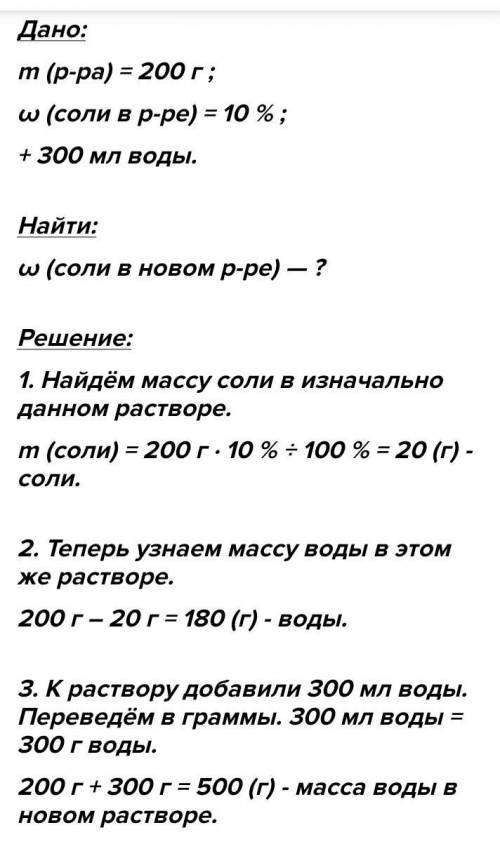 Дано:

m (р-ра) = 200 г ;

ω (соли в р-ре) = 10 % ;

+ 300 мл воды.

Найти:

ω (соли в новом р-ре) — ?

Решение:

1. Найдём массу соли в изначально данном растворе.

m (соли) = 200 г · 10 % ÷ 100 % = 20 (г) - соли.

2. Теперь узнаем массу воды в этом же растворе.

200 г – 20 г = 180 (г) - воды.

3. К раствору добавили 300 мл воды. Переведём в граммы. 300 мл воды = 300 г воды.

200 г + 300 г = 500 (г) - масса воды в новом растворе.